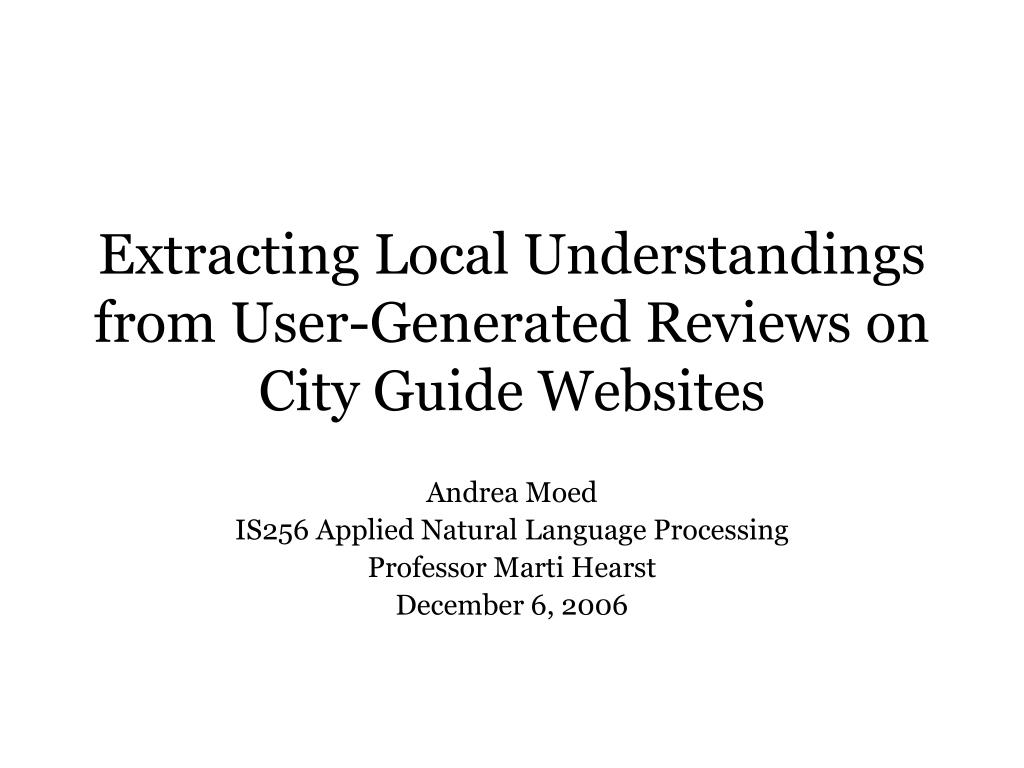 Extracting Local Understandings from User-Generated Reviews on City Guide Websites

Andrea Moed
IS256 Applied Natural Language Processing
Professor Marti Hearst
December 6, 2006